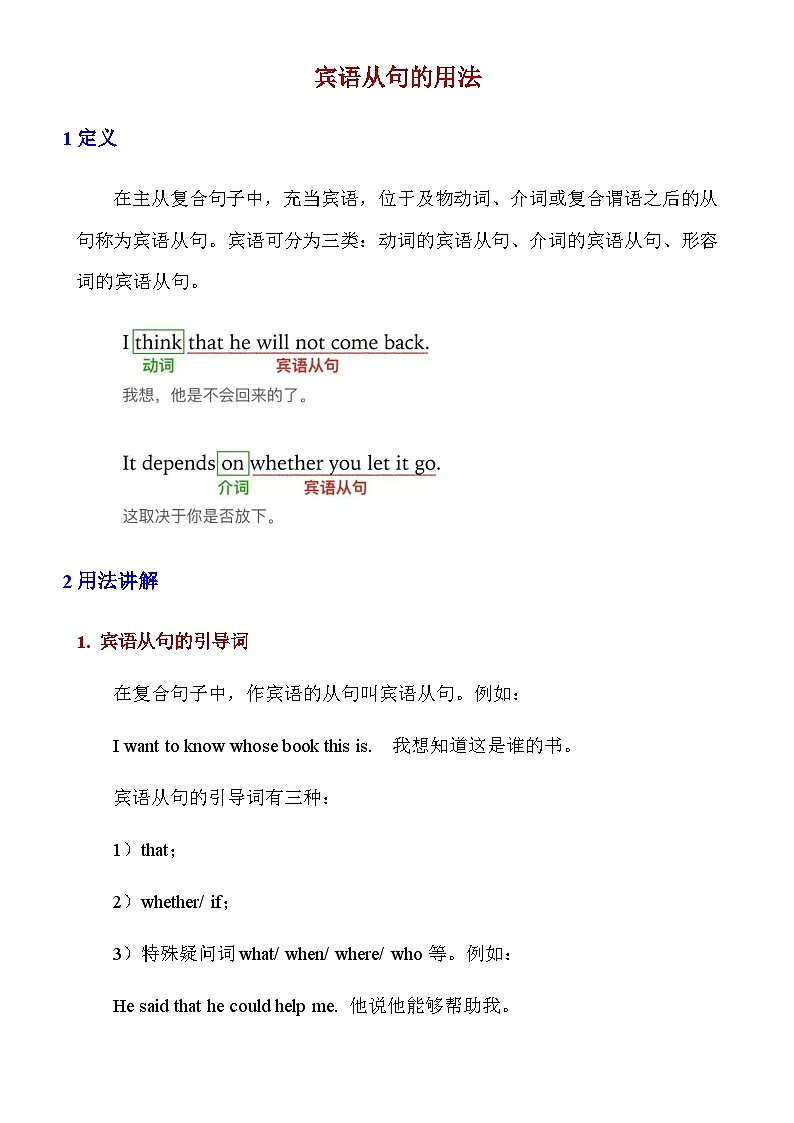 宾语从句的用法

1 定义

在主从复合句子中，充当宾语，位于及物动词、介词或复合谓语之后的从句称为宾语从句。宾语可分为三类：动词的宾语从句、介词的宾语从句、形容词的宾语从句。

I think that he will not come back.
动词 宾语从句
我想，他是不会回来的了。

It depends on whether you let it go.
介词 宾语从句
这取决于你是否放下。

2 用法讲解

1. 宾语从句的引导词

在复合句子中，作宾语的从句叫宾语从句。例如：

I want to know whose book this is. 我想知道这是谁的书。

宾语从句的引导词有三种：

1）that;

2）whether/ if;

3）特殊疑问词 what/ when/ where/ who 等。例如：

He said that he could help me. 他说他能够帮助我。